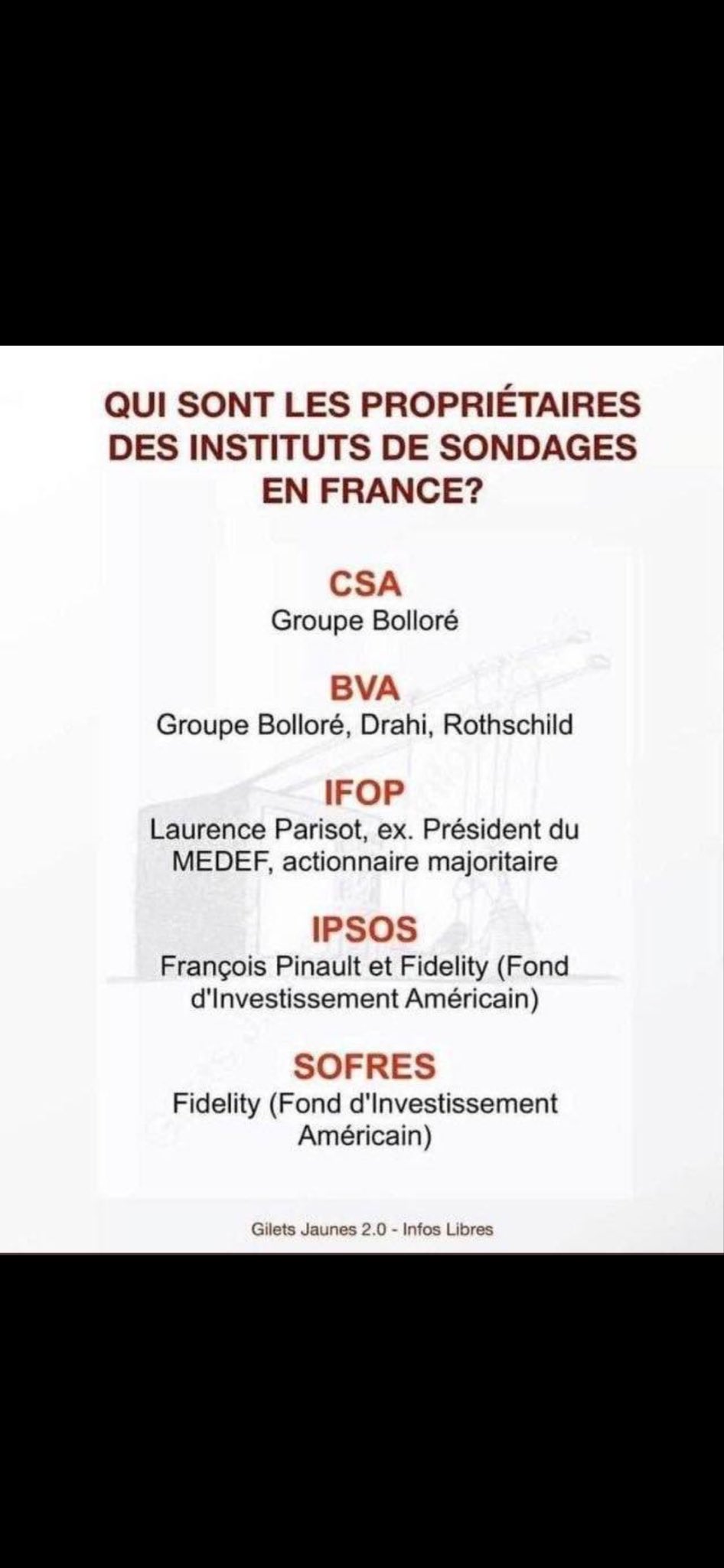 QUI SONT LES PROPRIÉTAIRES DES INSTITUTS DE SONDAGES EN FRANCE?

CSA
Groupe Bolloré

BVA
Groupe Bolloré, Drahi, Rothschild

IFOP
Laurence Parisot, ex. Président du MEDEF, actionnaire majoritaire

IPSOS
François Pinault et Fidelity (Fond d'Investissement Américain)

SOFRES
Fidelity (Fond d'Investissement Américain)

Gilets Jaunes 2.0 - Infos Libres